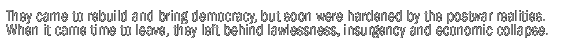 They came to rebuild and bring democracy, but soon were hardened by the postwar realities. When it came time to leave, they left behind lawlessness, insurgency and economic collapse.